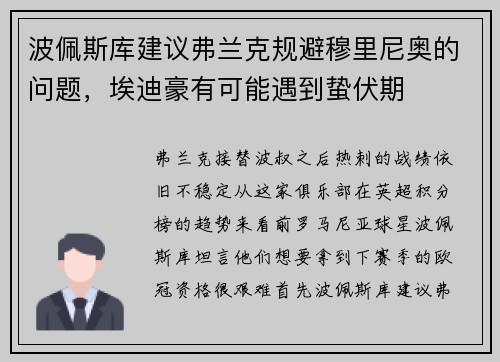 波佩斯库建议弗兰克规避穆里尼奥的问题，埃迪豪有可能遇到蛰伏期

弗兰克接替波叔之后热刺的战绩依旧不稳定从这家俱乐部在英超积分榜的趋势来看前罗马尼亚球星波佩斯库坦言他们想要拿到下赛季的欧冠资格很艰难首先波佩斯库建议弗